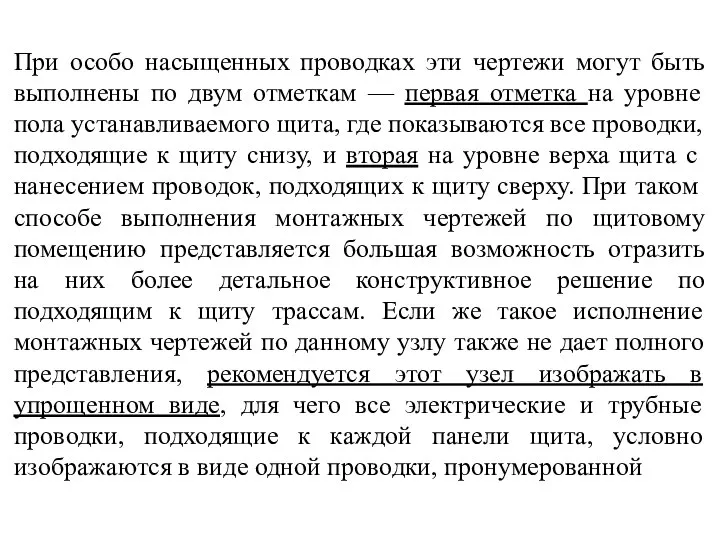 При особо насыщенных проводках эти чертежи могут быть выполнены по двум отметкам — первая отметка на уровне пола устанавливаемого щита, где показываются все проводки, подходящие к щиту снизу, и вторая на уровне верха щита с нанесением проводок, подходящих к щиту сверху. При таком способе выполнения монтажных чертежей по щитовому помещению представляется большая возможность отразить на них более детальное конструктивное решение по подходящим к щиту трассам. Если же такое исполнение монтажных чертежей по данному узлу также не дает полного представления, рекомендуется этот узел изображать в упрощенном виде, для чего все электрические и трубные проводки, подходящие к каждой панели щита, условно изображаются в виде одной проводки, пронумерованной